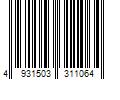 4 931503 311064